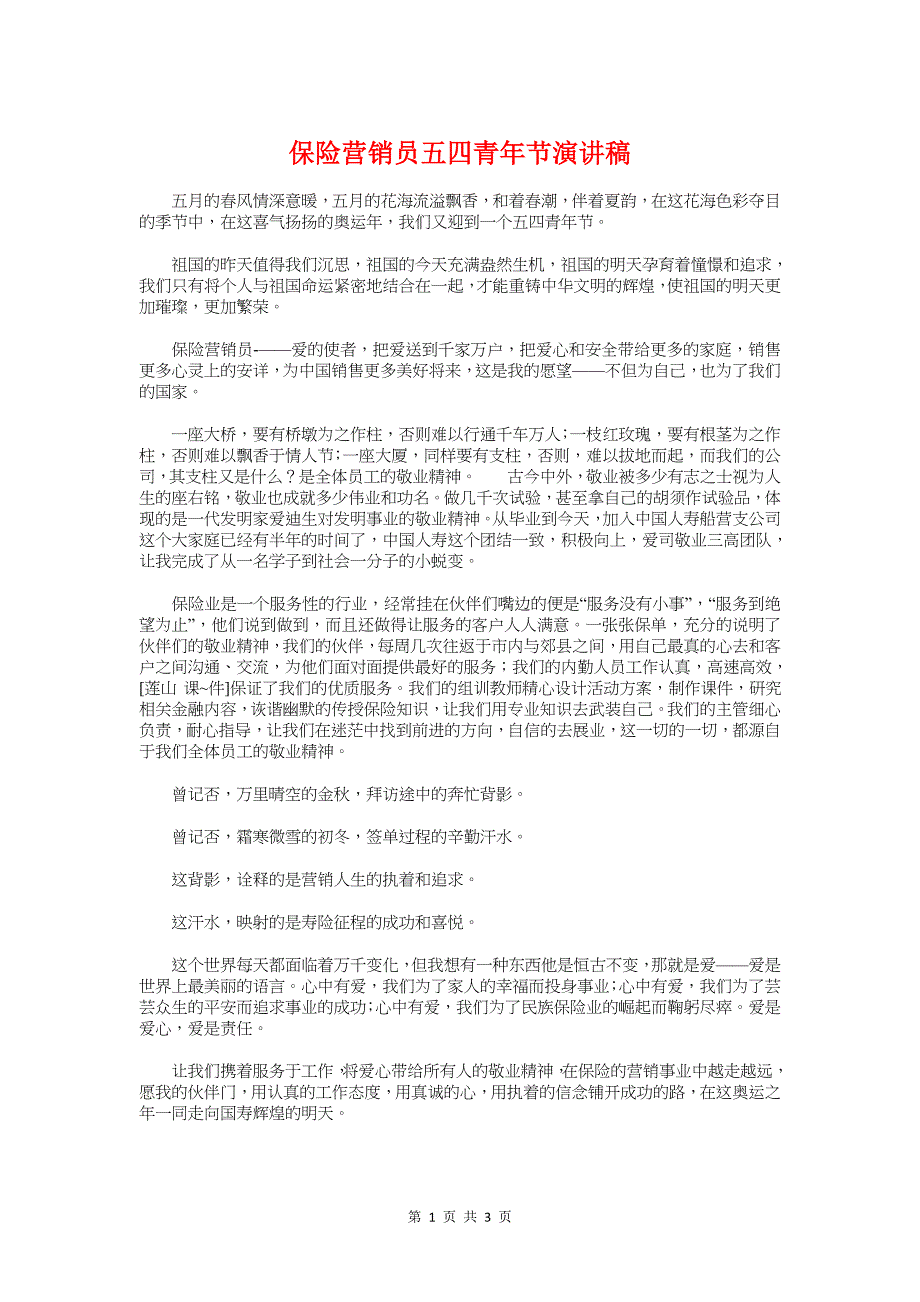 保险营销员五四青年节演讲稿

五月的春风情深意暖，五月的花海流溢飘香，和着春潮，伴着夏韵，在这花海色彩夺目的季节中，在这喜气扬扬的奥运年，我们又迎到一个五四青年节。

祖国的昨天值得我们沉思，祖国的今天充满盎然生机，祖国的明天孕育着憧憬和追求，我们只有将个人与祖国命运紧密地结合在一起，才能重铸中华文明的辉煌，使祖国的明天更加璀璨，更加繁荣。

保险营销员-——爱的使者，把爱送到千家万户，把爱心和安全带给更多的家庭，销售更多心灵上的安详，为中国销售更多美好将来，这是我的愿望——不但为自己，也为了我们的国家。

一座大桥，要有桥墩为之作柱，否则难以行通千车万人；一枝红玫瑰，要有根茎为之作柱，否则难以飘香于情人节；一座大厦，同样要有支柱，否则，难以拔地而起，而我们的公司，其支柱又是什么？是全体员工的敬业精神。　　古今中外，敬业被多少有志之士视为人生的座右铭，敬业也成就多少伟业和功名。做几千次试验，甚至拿自己的胡须作试验品，体现的是一代发明家爱迪生对发明事业的敬业精神。从毕业到今天，加入中国人寿船营支公司这个大家庭已经有半年的时间了，中国人寿这个团结一致，积极向上，爱司敬业三高团队，让我完成了从一名学子到社会一分子的小蜕变。

保险业是一个服务性的行业，经常挂在伙伴们嘴边的便是“服务没有小事”，“服务到绝望为止”，他们说到做到，而且还做得让服务的客户人人满意。一张张保单，充分的说明了伙伴们的敬业精神，我们的伙伴，每周几次往返于市内与郊县之间，用自己最真的心去和客户之间沟通、交流，为他们面对面提供最好的服务；我们的内勤人员工作认真，高速高效，[莲山 课~件]保证了我们的优质服务。我们的组训教师精心设计活动方案，制作课件，研究相关金融内容，诙谐幽默的传授保险知识，让我们用专业知识去武装自己。我们的主管细心负责，耐心指导，让我们在迷茫中找到前进的方向，自信的去展业，这一切的一切，都源自于我们全体员工的敬业精神。

曾记否，万里晴空的金秋，拜访途中的奔忙背影。

曾记否，霜寒微雪的初冬，签单过程的辛勤汗水。

这背影，诠释的是营销人生的执着和追求。

这汗水，映射的是寿险征程的成功和喜悦。

这个世界每天都面临着万千变化，但我想有一种东西他是恒古不变，那就是爱——爱是世界上最美丽的语言。心中有爱，我们为了家人的幸福而投身事业；心中有爱，我们为了芸芸众生的平安而追求事业的成功；心中有爱，我们为了民族保险业的崛起而鞠躬尽瘁。爱是爱心，爱是责任。

让我们携着服务于工作，将爱心带给所有人的敬业精神，在保险的营销事业中越走越远，愿我的伙伴门，用认真的工作态度，用真诚的心，用执着的信念铺开成功的路，在这奥运之年一同走向国寿辉煌的明天。

第 1 页 共 3 页